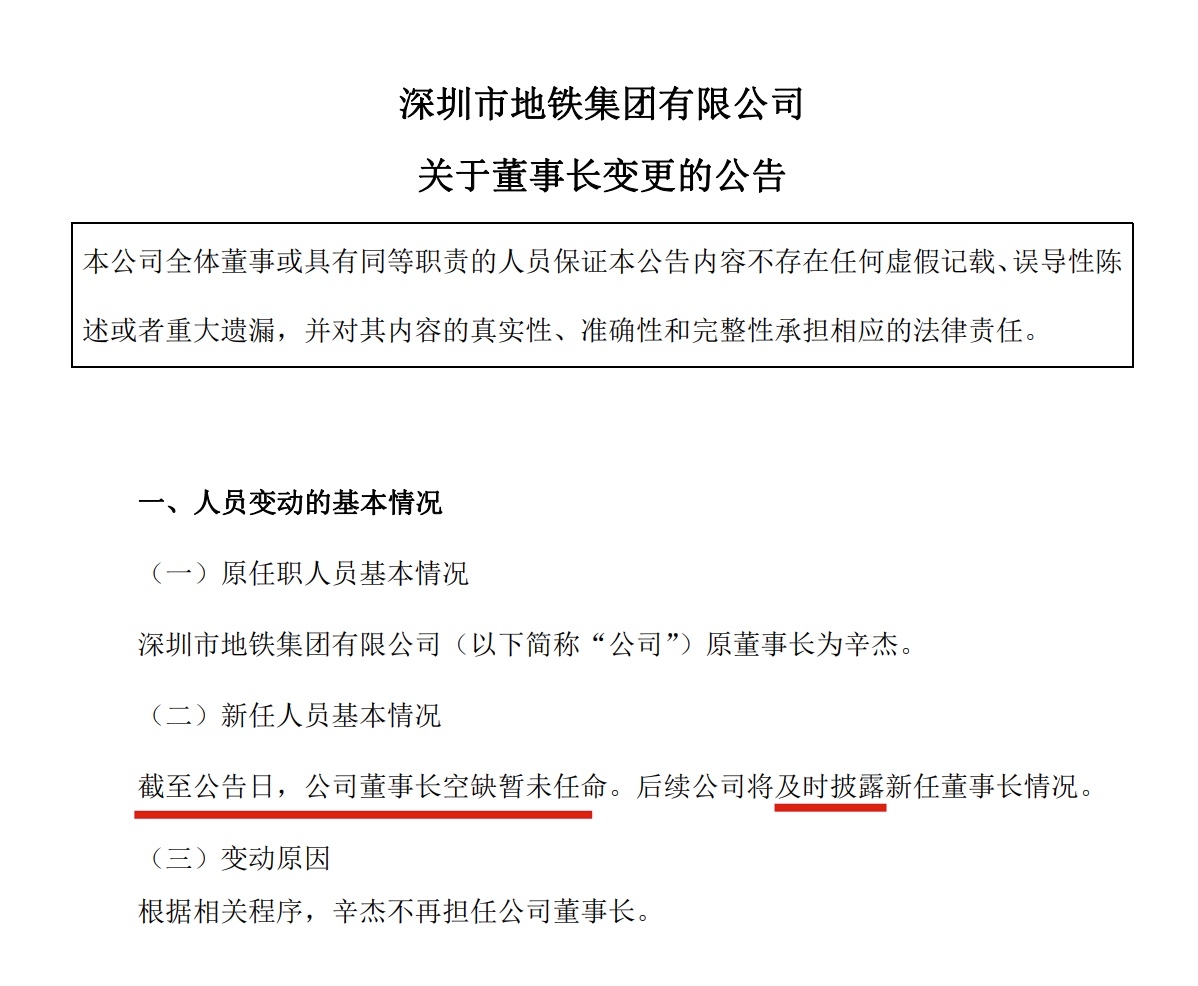 深圳市地铁集团有限公司

关于董事长变更的公告

本公司全体董事或具有同等职责的人员保证本公告内容不存在任何虚假记载、误导性陈述或者重大遗漏，并对其内容的真实性、准确性和完整性承担相应的法律责任。

一、人员变动的基本情况

（一）原任职人员基本情况

深圳市地铁集团有限公司（以下简称“公司”）原董事长为辛杰。

（二）新任人员基本情况

截至公告日，公司董事长空缺暂未任命。后续公司将及时披露新任董事长情况。

（三）变动原因

根据相关程序，辛杰不再担任公司董事长。